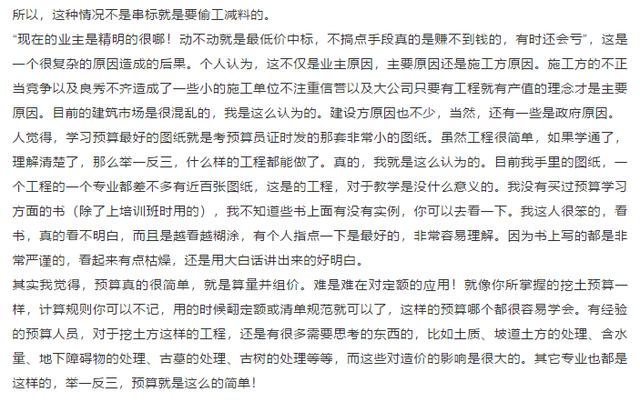 所以，这种情况不是串标就是要偷工减料的。
“现在的业主是精明的很哪！动不动就是最低价中标，不搞点手段真的是赚不到钱的，有时还会亏”，这是一个很复杂的原因造成的后果。个人认为，这不仅是业主原因，主要原因还是施工方原因。施工方的不正当竞争以及良秀不齐造成了一些小的施工单位不注重信誉以及大公司只要有工程就有产值的理念才是主要原因。目前的建筑市场是很混乱的，我是这么认为的。建设方原因也不少，当然，还有一些是政府原因。
人觉得，学习预算最好的图纸就是考预算员证时发的那套非常小的图纸。虽然工程很简单，如果学通了，理解清楚了，那么举一反三，什么样的工程都能做了。真的，我就是这么认为的。目前我手里的图纸，一个工程的一个专业都差不多有近百张图纸，这是的工程，对于教学是没什么意义的。我没有买过预算学习方面的书（除了上培训班时用的），我不知道些书上面有没有实例，你可以去看一下。我这人很笨的，看书，真的看不明白，而且是越看越糊涂，有个人指点一下是最好的，非常容易理解。因为书上写的都是非常严谨的，看起来有点枯燥，还是用大白话讲出来的好明白。
其实我觉得，预算真的很简单，就是算量并组价。难是难在对定额的应用！就像你所掌握的挖土预算一样，计算规则你可以不记，用的时候翻定额或清单规范就可以了，这样的预算哪个都很容易学会。有经验的预算人员，对于挖土方这样的工程，还是有很多需要思考的东西的，比如土质、坡道土方的处理、含水量、地下障碍物的处理、古墓的处理、古树的处理等等，而这些对造价的影响是很大的。其它专业也都是这样的，举一反三，预算就是这么的简单！